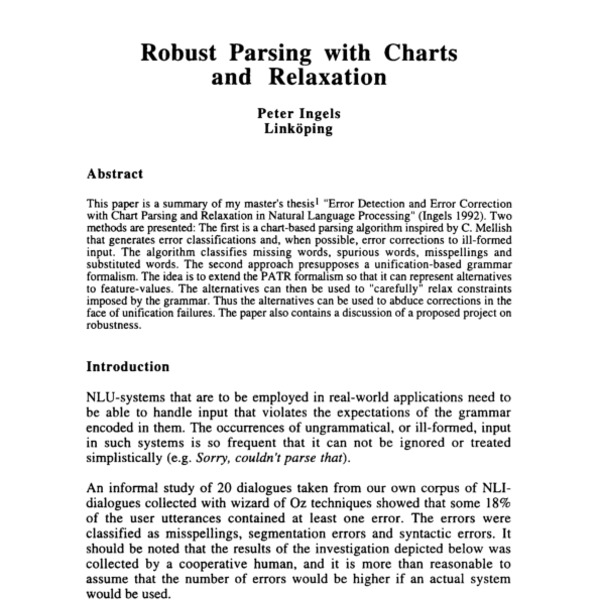 Robust Parsing with Charts and Relaxation

Peter Ingels
Linköping

Abstract

This paper is a summary of my master's thesis$^1$ "Error Detection and Error Correction with Chart Parsing and Relaxation in Natural Language Processing" (Ingels 1992). Two methods are presented: The first is a chart-based parsing algorithm inspired by C. Mellish that generates error classifications and, when possible, error corrections to ill-formed input. The algorithm classifies missing words, spurious words, misspellings and substituted words. The second approach presupposes a unification-based grammar formalism. The idea is to extend the PATR formalism so that it can represent alternatives to feature-values. The alternatives can then be used to "carefully" relax constraints imposed by the grammar. Thus the alternatives can be used to abduce corrections in the face of unification failures. The paper also contains a discussion of a proposed project on robustness.

Introduction

NLU-systems that are to be employed in real-world applications need to be able to handle input that violates the expectations of the grammar encoded in them. The occurrences of ungrammatical, or ill-formed, input in such systems is so frequent that it can not be ignored or treated simplistically (e.g. Sorry, couldn't parse that).

An informal study of 20 dialogues taken from our own corpus of NLI-dialogues collected with wizard of Oz techniques showed that some 18% of the user utterances contained at least one error. The errors were classified as misspellings, segmentation errors and syntactic errors. It should be noted that the results of the investigation depicted below was collected by a cooperative human, and it is more than reasonable to assume that the number of errors would be higher if an actual system would be used.